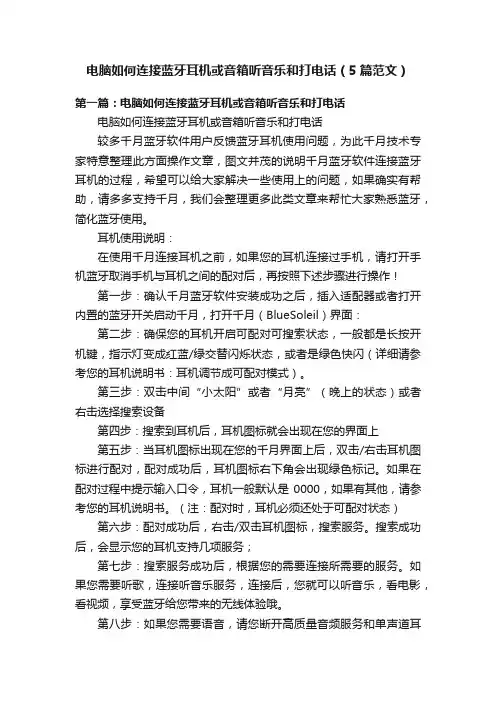 电脑如何连接蓝牙耳机或音箱听音乐和打电话（5篇范文）

第一篇：电脑如何连接蓝牙耳机或音箱听音乐和打电话

电脑如何连接蓝牙耳机或音箱听音乐和打电话

较多千月蓝牙软件用户反馈蓝牙耳机使用问题，为此千月技术专家特意整理此方面操作文章，图文并茂的说明千月蓝牙软件连接蓝牙耳机的过程，希望可以给大家解决一些使用上的问题，如果确实有帮助，请多多支持千月，我们会整理更多此类文章来帮忙大家熟悉蓝牙，简化蓝牙使用。

耳机使用说明：

在使用千月连接耳机之前，如果您的耳机连接过手机，请打开手机蓝牙取消手机与耳机之间的配对后，再按照下述步骤进行操作！

第一步：确认千月蓝牙软件安装成功之后，插入适配器或者打开内置的蓝牙开关启动千月，打开千月（BlueSoleil）界面：

第二步：确保您的耳机开启可配对可搜索状态，一般都是长按开机键，指示灯变成红蓝/绿交替闪烁状态，或者是绿色快闪（详细请参考您的耳机说明书：耳机调节成可配对模式）。

第三步：双击中间“小太阳”或者“月亮”（晚上的状态）或者右击选择搜索设备

第四步：搜索到耳机后，耳机图标就会出现在您的界面上

第五步：当耳机图标出现在您的千月界面上后，双击/右击耳机图标进行配对，配对成功后，耳机图标右下角会出现绿色标记。如果在配对过程中提示输入口令，耳机一般默认是 0000，如果有其他，请参考您的耳机说明书。（注：配对时，耳机必须还处于可配对状态）

第六步：配对成功后，右击/双击耳机图标，搜索服务。搜索成功后，会显示您的耳机支持几项服务；

第七步：搜索服务成功后，根据您的需要连接所需要的服务。如果您需要听歌，连接听音乐服务，连接后，您就可以听音乐，看电影，看视频，享受蓝牙给您带来的无线体验哦。

第八步：如果您需要语音，请您断开高质量音频服务和单声道耳